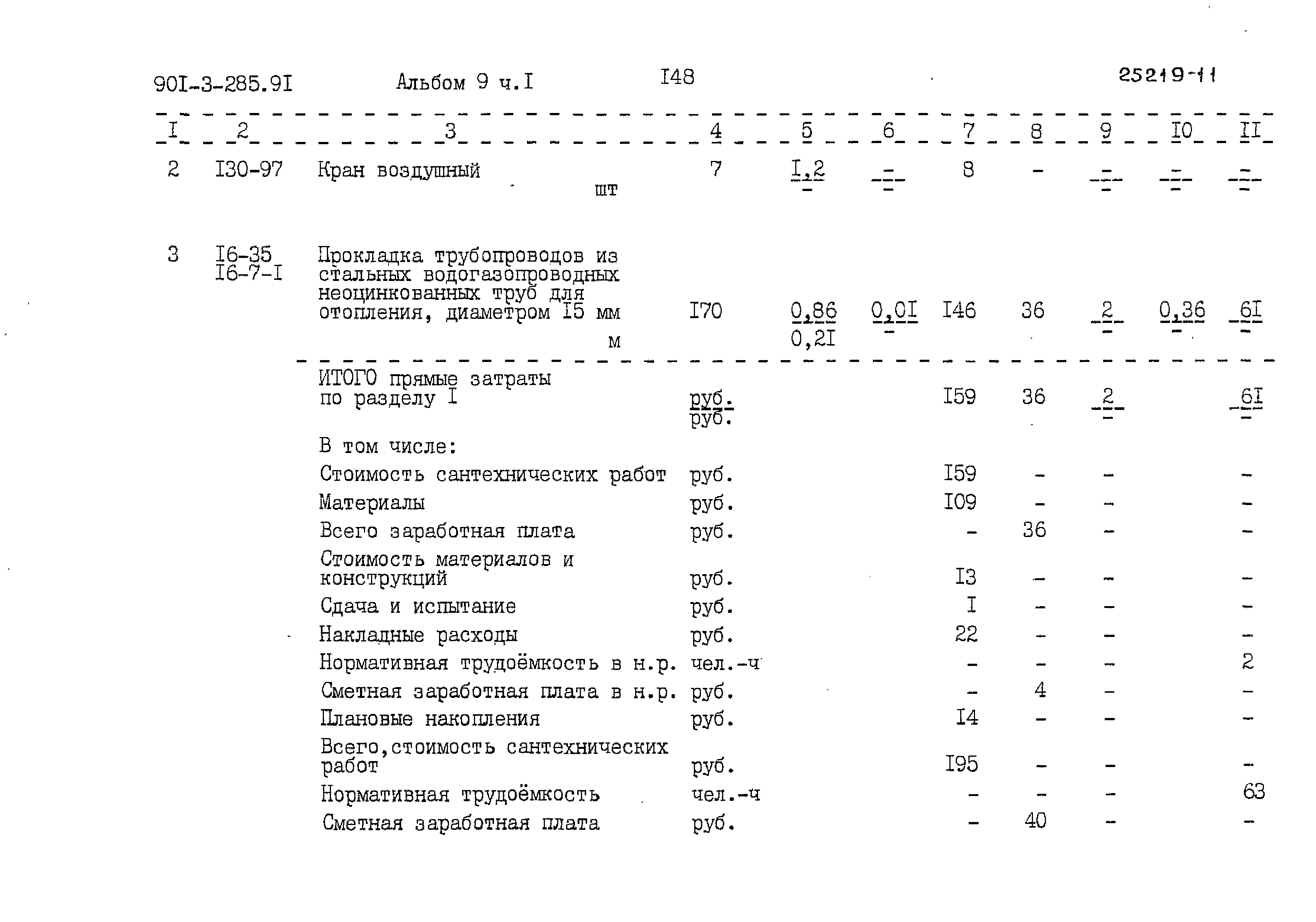 90I-3-285.9I Альбом 9 ч.I I48 25219-11

| I | 2 | 3 | 4 | 5 | 6 | 7 | 8 | 9 | I0 | II |
|---|---|---|---|---|---|---|---|---|---|---|
| 2 | I30-97 | Кран воздушный шт | 7 | $\frac{I,2}{-}$ | $\frac{-}{-}$ | 8 | - | $\frac{-}{-}$ | $\frac{-}{-}$ | $\frac{-}{-}$ |
| 3 | I6-35 I6-7-I | Прокладка трубопроводов из стальных водогазопроводных неоцинкованных труб для отопления, диаметром I5 мм м | I70 | $\frac{0,86}{0,2I}$ | $\frac{0,0I}{-}$ | I46 | 36 | $\frac{2}{-}$ | $\frac{0,36}{-}$ | $\frac{6I}{-}$ |
| | | ИТОГО прямые затраты по разделу I | $\frac{руб.}{руб.}$ | | | I59 | 36 | $\frac{2}{-}$ | | $\frac{6I}{-}$ |
| | | В том числе: | | | | | | | | |
| | | Стоимость сантехнических работ | руб. | | | I59 | - | - | | - |
| | | Материалы | руб. | | | I09 | - | - | | - |
| | | Всего заработная плата | руб. | | | - | 36 | - | | - |
| | | Стоимость материалов и конструкций | руб. | | | I3 | - | - | | - |
| | | Сдача и испытание | руб. | | | I | - | - | | - |
| | | Накладные расходы | руб. | | | 22 | - | - | | - |
| | | Нормативная трудоёмкость в н.р. | чел.-ч | | | - | - | - | | 2 |
| | | Сметная заработная плата в н.р. | руб. | | | - | 4 | - | | - |
| | | Плановые накопления | руб. | | | I4 | - | - | | - |
| | | Всего,стоимость сантехнических работ | руб. | | | I95 | - | - | | - |
| | | Нормативная трудоёмкость | чел.-ч | | | - | - | - | | 63 |
| | | Сметная заработная плата | руб. | | | - | 40 | - | | - |